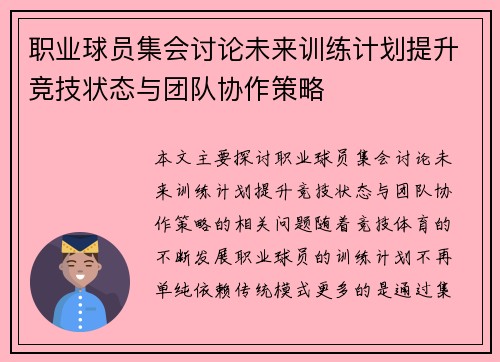 职业球员集会讨论未来训练计划提升竞技状态与团队协作策略

本文主要探讨职业球员集会讨论未来训练计划提升竞技状态与团队协作策略的相关问题随着竞技体育的不断发展职业球员的训练计划不再单纯依赖传统模式更多的是通过集